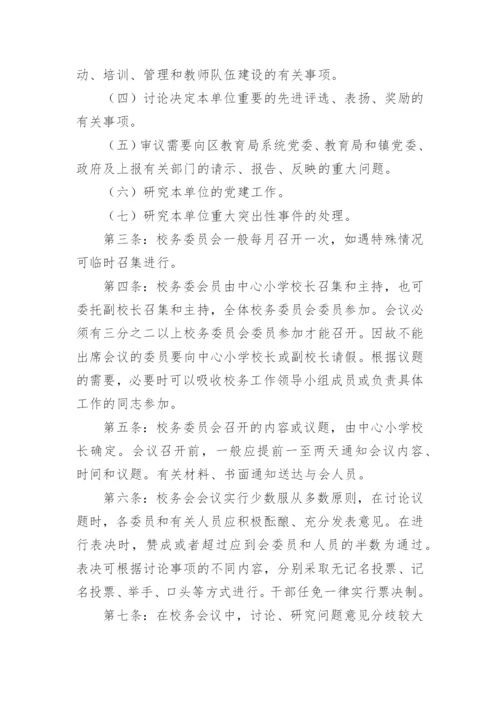 动、培训、管理和教师队伍建设的有关事项。

（四）讨论决定本单位重要的先进评选、表扬、奖励的有关事项。

（五）审议需要向区教育局系统党委、教育局和镇党委、政府及上报有关部门的请示、报告、反映的重大问题。

（六）研究本单位的党建工作。

（七）研究本单位重大突出性事件的处理。

第三条：校务委员会一般每月召开一次，如遇特殊情况可临时召集进行。

第四条：校务委会员由中心小学校长召集和主持，也可委托副校长召集和主持，全体校务委员会委员参加。会议必须有三分之二以上校务委员会委员参加才能召开。因故不能出席会议的委员要向中心小学校长或副校长请假。根据议题的需要，必要时可以吸收校务工作领导小组成员或负责具体工作的同志参加。

第五条：校务委员会召开的内容或议题，由中心小学校长确定。会议召开前，一般应提前一至两天通知会议内容、时间和议题。有关材料、书面通知送达与会人员。

第六条：校务会会议实行少数服从多数原则，在讨论议题时，各委员和有关人员应积极酝酿、充分发表意见。在进行表决时，赞成或者超过应到会委员和人员的半数为通过。表决可根据讨论事项的不同内容，分别采取无记名投票、记名投票、举手、口头等方式进行。干部任免一律实行票决制。

第七条：在校务会议中，讨论、研究问题意见分歧较大